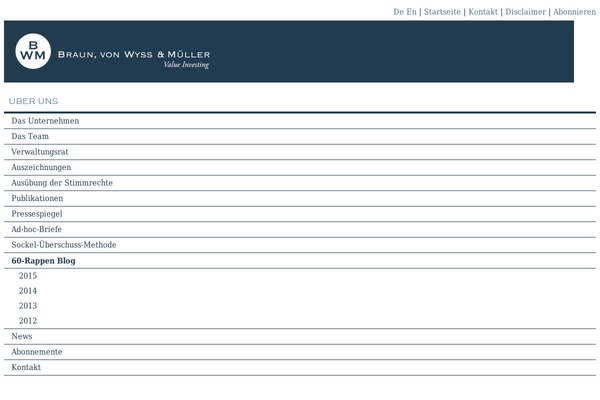 De En | Startseite | Kontakt | Disclaimer | Abonnieren

B
WM
BRAUN, VON WYSS & MÜLLER
Value Investing

ÜBER UNS

Das Unternehmen
Das Team
Verwaltungsrat
Auszeichnungen
Ausübung der Stimmrechte
Publikationen
Pressespiegel
Ad-hoc-Briefe
Sockel-Überschuss-Methode
60-Rappen Blog
2015
2014
2013
2012
News
Abonnemente
Kontakt